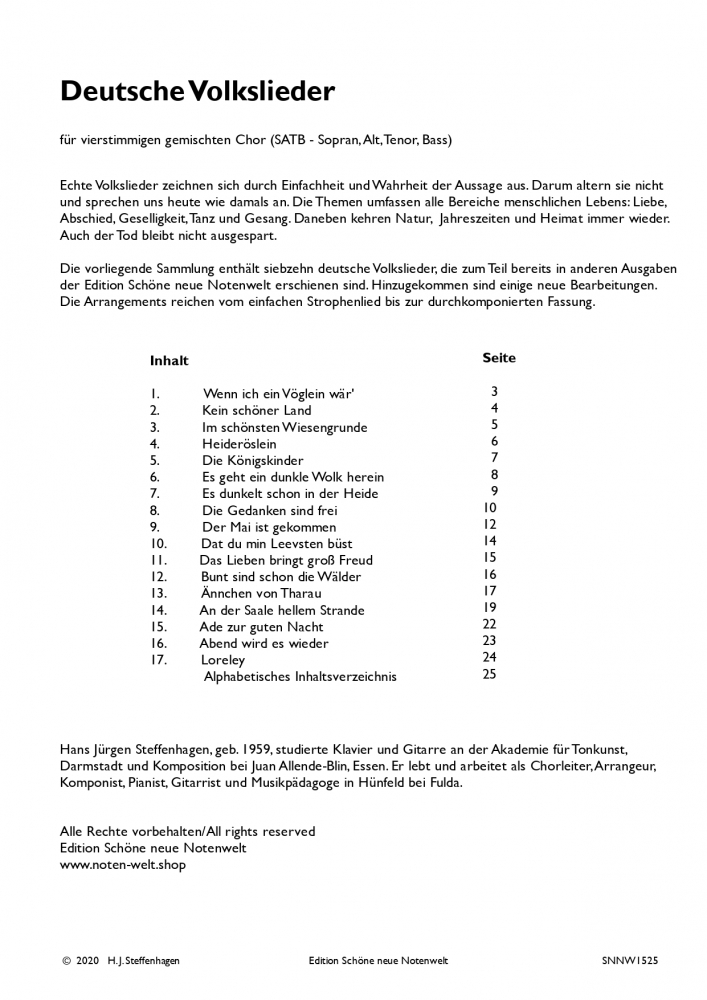 Deutsche Volkslieder

für vierstimmigen gemischten Chor (SATB - Sopran, Alt, Tenor, Bass)

Echte Volkslieder zeichnen sich durch Einfachheit und Wahrheit der Aussage aus. Darum altern sie nicht und sprechen uns heute wie damals an. Die Themen umfassen alle Bereiche menschlichen Lebens: Liebe, Abschied, Geselligkeit, Tanz und Gesang. Daneben kehren Natur, Jahreszeiten und Heimat immer wieder. Auch der Tod bleibt nicht ausgespart.

Die vorliegende Sammlung enthält siebzehn deutsche Volkslieder, die zum Teil bereits in anderen Ausgaben der Edition Schöne neue Notenwelt erschienen sind. Hinzugekommen sind einige neue Bearbeitungen. Die Arrangements reichen vom einfachen Strophenlied bis zur durchkomponierten Fassung.

| Inhalt | | Seite |
|---|---|---|
| 1. | Wenn ich ein Vöglein wär' | 3 |
| 2. | Kein schöner Land | 4 |
| 3. | Im schönsten Wiesengrunde | 5 |
| 4. | Heideröslein | 6 |
| 5. | Die Königskinder | 7 |
| 6. | Es geht ein dunkle Wolk herein | 8 |
| 7. | Es dunkelt schon in der Heide | 9 |
| 8. | Die Gedanken sind frei | 10 |
| 9. | Der Mai ist gekommen | 12 |
| 10. | Dat du min Leevsten büst | 14 |
| 11. | Das Lieben bringt groß Freud | 15 |
| 12. | Bunt sind schon die Wälder | 16 |
| 13. | Ännchen von Tharau | 17 |
| 14. | An der Saale hellem Strande | 19 |
| 15. | Ade zur guten Nacht | 22 |
| 16. | Abend wird es wieder | 23 |
| 17. | Loreley | 24 |
| | Alphabetisches Inhaltsverzeichnis | 25 |

Hans Jürgen Steffenhagen, geb. 1959, studierte Klavier und Gitarre an der Akademie für Tonkunst, Darmstadt und Komposition bei Juan Allende-Blin, Essen. Er lebt und arbeitet als Chorleiter, Arrangeur, Komponist, Pianist, Gitarrist und Musikpädagoge in Hünfeld bei Fulda.

Alle Rechte vorbehalten/All rights reserved
Edition Schöne neue Notenwelt
www.noten-welt.shop

© 2020 H. J. Steffenhagen    Edition Schöne neue Notenwelt    SNNW1525